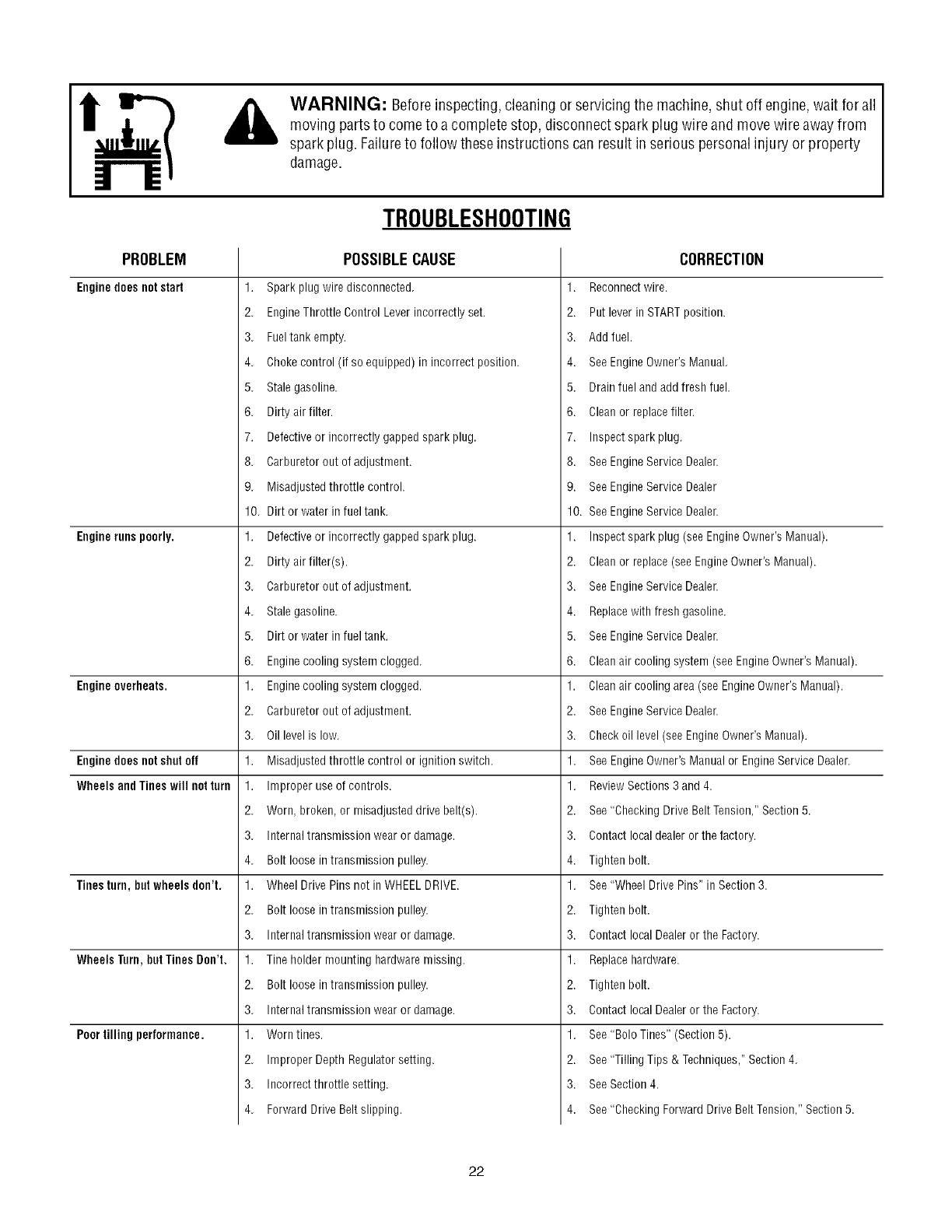 WARNING: Before inspecting, cleaning or servicing the machine, shut off engine, wait for all moving parts to come to a complete stop, disconnect spark plug wire and move wire away from spark plug. Failure to follow these instructions can result in serious personal injury or property damage.

TROUBLESHOOTING

| PROBLEM | POSSIBLE CAUSE | CORRECTION |
|---|---|---|
| Engine does not start | 1. Spark plug wire disconnected. | 1. Reconnect wire. |
| | 2. Engine Throttle Control Lever incorrectly set. | 2. Put lever in START position. |
| | 3. Fuel tank empty. | 3. Add fuel. |
| | 4. Choke control (if so equipped) in incorrect position. | 4. See Engine Owner's Manual. |
| | 5. Stale gasoline. | 5. Drain fuel and add fresh fuel. |
| | 6. Dirty air filter. | 6. Clean or replace filter. |
| | 7. Defective or incorrectly gapped spark plug. | 7. Inspect spark plug. |
| | 8. Carburetor out of adjustment. | 8. See Engine Service Dealer. |
| | 9. Misadjusted throttle control. | 9. See Engine Service Dealer |
| | 10. Dirt or water in fuel tank. | 10. See Engine Service Dealer. |
| Engine runs poorly. | 1. Defective or incorrectly gapped spark plug. | 1. Inspect spark plug (see Engine Owner's Manual). |
| | 2. Dirty air filter(s). | 2. Clean or replace (see Engine Owner's Manual). |
| | 3. Carburetor out of adjustment. | 3. See Engine Service Dealer. |
| | 4. Stale gasoline. | 4. Replace with fresh gasoline. |
| | 5. Dirt or water in fuel tank. | 5. See Engine Service Dealer. |
| | 6. Engine cooling system clogged. | 6. Clean air cooling system (see Engine Owner's Manual). |
| Engine overheats. | 1. Engine cooling system clogged. | 1. Clean air cooling area (see Engine Owner's Manual). |
| | 2. Carburetor out of adjustment. | 2. See Engine Service Dealer. |
| | 3. Oil level is low. | 3. Check oil level (see Engine Owner's Manual). |
| Engine does not shut off | 1. Misadjusted throttle control or ignition switch. | 1. See Engine Owner's Manual or Engine Service Dealer. |
| Wheels and Tines will not turn | 1. Improper use of controls. | 1. Review Sections 3 and 4. |
| | 2. Worn, broken, or misadjusted drive belt(s). | 2. See "Checking Drive Belt Tension," Section 5. |
| | 3. Internal transmission wear or damage. | 3. Contact local dealer or the factory. |
| | 4. Bolt loose in transmission pulley. | 4. Tighten bolt. |
| Tines turn, but wheels don't. | 1. Wheel Drive Pins not in WHEEL DRIVE. | 1. See "Wheel Drive Pins" in Section 3. |
| | 2. Bolt loose in transmission pulley. | 2. Tighten bolt. |
| | 3. Internal transmission wear or damage. | 3. Contact local Dealer or the Factory. |
| Wheels Turn, but Tines Don't. | 1. Tine holder mounting hardware missing. | 1. Replace hardware. |
| | 2. Bolt loose in transmission pulley. | 2. Tighten bolt. |
| | 3. Internal transmission wear or damage. | 3. Contact local Dealer or the Factory. |
| Poor tilling performance. | 1. Worn tines. | 1. See "Bolo Tines" (Section 5). |
| | 2. Improper Depth Regulator setting. | 2. See "Tilling Tips & Techniques," Section 4. |
| | 3. Incorrect throttle setting. | 3. See Section 4. |
| | 4. Forward Drive Belt slipping. | 4. See "Checking Forward Drive Belt Tension," Section 5. |

22